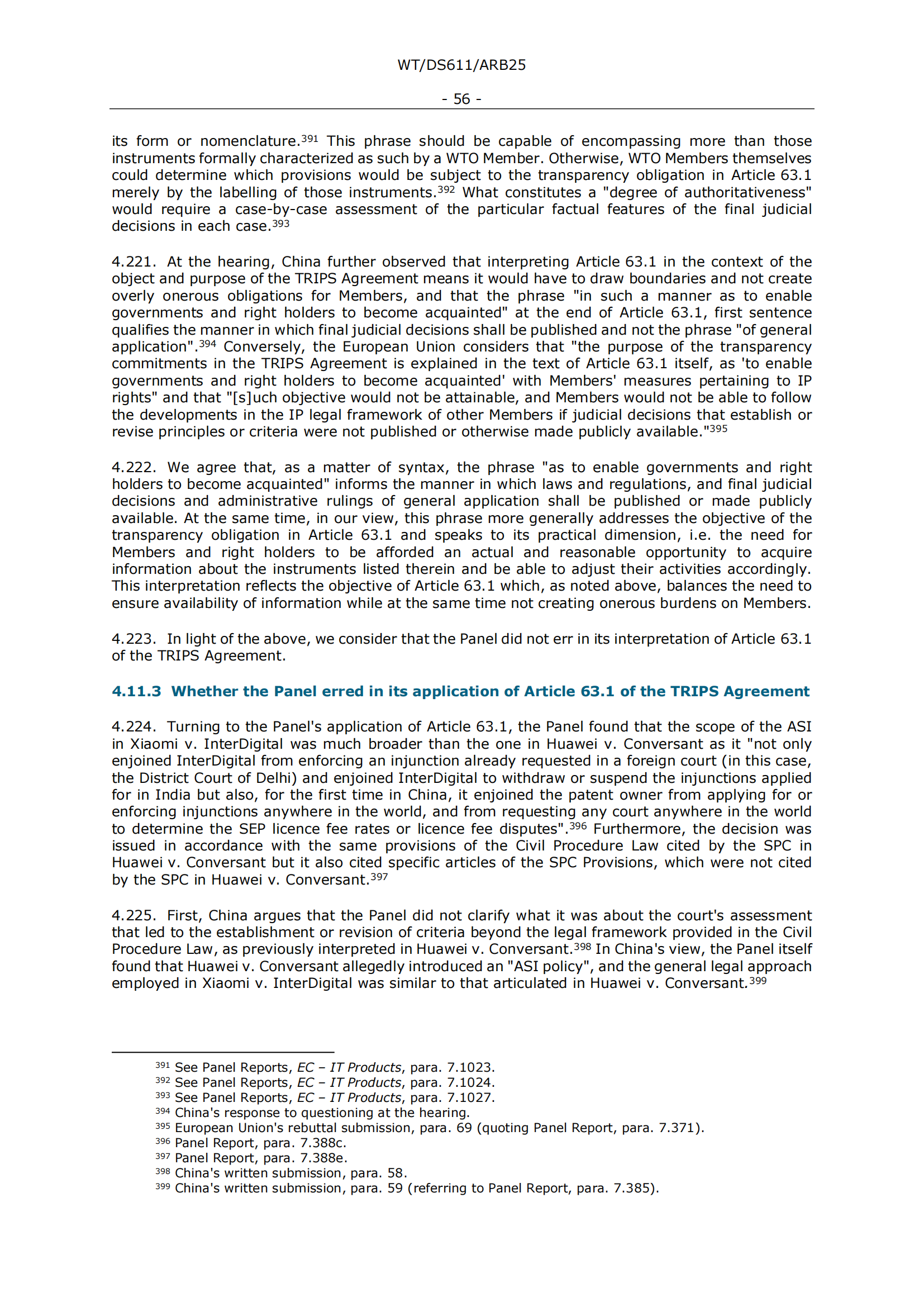 WT/DS611/ARB25

- 56 -

its form or nomenclature.$^{391}$ This phrase should be capable of encompassing more than those instruments formally characterized as such by a WTO Member. Otherwise, WTO Members themselves could determine which provisions would be subject to the transparency obligation in Article 63.1 merely by the labelling of those instruments.$^{392}$ What constitutes a "degree of authoritativeness" would require a case-by-case assessment of the particular factual features of the final judicial decisions in each case.$^{393}$

4.221. At the hearing, China further observed that interpreting Article 63.1 in the context of the object and purpose of the TRIPS Agreement means it would have to draw boundaries and not create overly onerous obligations for Members, and that the phrase "in such a manner as to enable governments and right holders to become acquainted" at the end of Article 63.1, first sentence qualifies the manner in which final judicial decisions shall be published and not the phrase "of general application".$^{394}$ Conversely, the European Union considers that "the purpose of the transparency commitments in the TRIPS Agreement is explained in the text of Article 63.1 itself, as 'to enable governments and right holders to become acquainted' with Members' measures pertaining to IP rights" and that "[s]uch objective would not be attainable, and Members would not be able to follow the developments in the IP legal framework of other Members if judicial decisions that establish or revise principles or criteria were not published or otherwise made publicly available."$^{395}$

4.222. We agree that, as a matter of syntax, the phrase "as to enable governments and right holders to become acquainted" informs the manner in which laws and regulations, and final judicial decisions and administrative rulings of general application shall be published or made publicly available. At the same time, in our view, this phrase more generally addresses the objective of the transparency obligation in Article 63.1 and speaks to its practical dimension, i.e. the need for Members and right holders to be afforded an actual and reasonable opportunity to acquire information about the instruments listed therein and be able to adjust their activities accordingly. This interpretation reflects the objective of Article 63.1 which, as noted above, balances the need to ensure availability of information while at the same time not creating onerous burdens on Members.

4.223. In light of the above, we consider that the Panel did not err in its interpretation of Article 63.1 of the TRIPS Agreement.

4.11.3 Whether the Panel erred in its application of Article 63.1 of the TRIPS Agreement

4.224. Turning to the Panel's application of Article 63.1, the Panel found that the scope of the ASI in Xiaomi v. InterDigital was much broader than the one in Huawei v. Conversant as it "not only enjoined InterDigital from enforcing an injunction already requested in a foreign court (in this case, the District Court of Delhi) and enjoined InterDigital to withdraw or suspend the injunctions applied for in India but also, for the first time in China, it enjoined the patent owner from applying for or enforcing injunctions anywhere in the world, and from requesting any court anywhere in the world to determine the SEP licence fee rates or licence fee disputes".$^{396}$ Furthermore, the decision was issued in accordance with the same provisions of the Civil Procedure Law cited by the SPC in Huawei v. Conversant but it also cited specific articles of the SPC Provisions, which were not cited by the SPC in Huawei v. Conversant.$^{397}$

4.225. First, China argues that the Panel did not clarify what it was about the court's assessment that led to the establishment or revision of criteria beyond the legal framework provided in the Civil Procedure Law, as previously interpreted in Huawei v. Conversant.$^{398}$ In China's view, the Panel itself found that Huawei v. Conversant allegedly introduced an "ASI policy", and the general legal approach employed in Xiaomi v. InterDigital was similar to that articulated in Huawei v. Conversant.$^{399}$

$^{391}$ See Panel Reports, EC – IT Products, para. 7.1023.
$^{392}$ See Panel Reports, EC – IT Products, para. 7.1024.
$^{393}$ See Panel Reports, EC – IT Products, para. 7.1027.
$^{394}$ China's response to questioning at the hearing.
$^{395}$ European Union's rebuttal submission, para. 69 (quoting Panel Report, para. 7.371).
$^{396}$ Panel Report, para. 7.388c.
$^{397}$ Panel Report, para. 7.388e.
$^{398}$ China's written submission, para. 58.
$^{399}$ China's written submission, para. 59 (referring to Panel Report, para. 7.385).